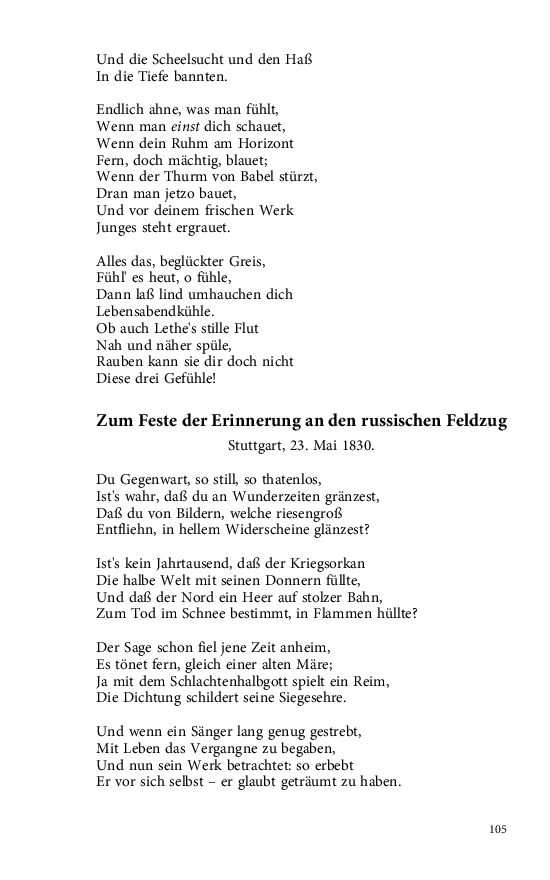 Und die Scheelsucht und den Haß
In die Tiefe bannten.

Endlich ahne, was man fühlt,
Wenn man einst dich schauet,
Wenn dein Ruhm am Horizont
Fern, doch mächtig, blauet;
Wenn der Thurm von Babel stürzt,
Dran man jetzo bauet,
Und vor deinem frischen Werk
Junges steht ergrauet.

Alles das, beglückter Greis,
Fühl' es heut, o fühle,
Dann laß lind umhauchen dich
Lebensabendkühle.
Ob auch Lethe's stille Flut
Nah und näher spüle,
Rauben kann sie dir doch nicht
Diese drei Gefühle!

Zum Feste der Erinnerung an den russischen Feldzug

Stuttgart, 23. Mai 1830.

Du Gegenwart, so still, so thatenlos,
Ist's wahr, daß du an Wunderzeiten gränzest,
Daß du von Bildern, welche riesengroß
Entfliehn, in hellem Widerscheine glänzest?

Ist's kein Jahrtausend, daß der Kriegsorkan
Die halbe Welt mit seinen Donnern füllte,
Und daß der Nord ein Heer auf stolzer Bahn,
Zum Tod im Schnee bestimmt, in Flammen hüllte?

Der Sage schon fiel jene Zeit anheim,
Es tönet fern, gleich einer alten Märe;
Ja mit dem Schlachtenhalbgott spielt ein Reim,
Die Dichtung schildert seine Siegesehre.

Und wenn ein Sänger lang genug gestrebt,
Mit Leben das Vergangne zu begaben,
Und nun sein Werk betrachtet: so erbebt
Er vor sich selbst – er glaubt geträumt zu haben.

105